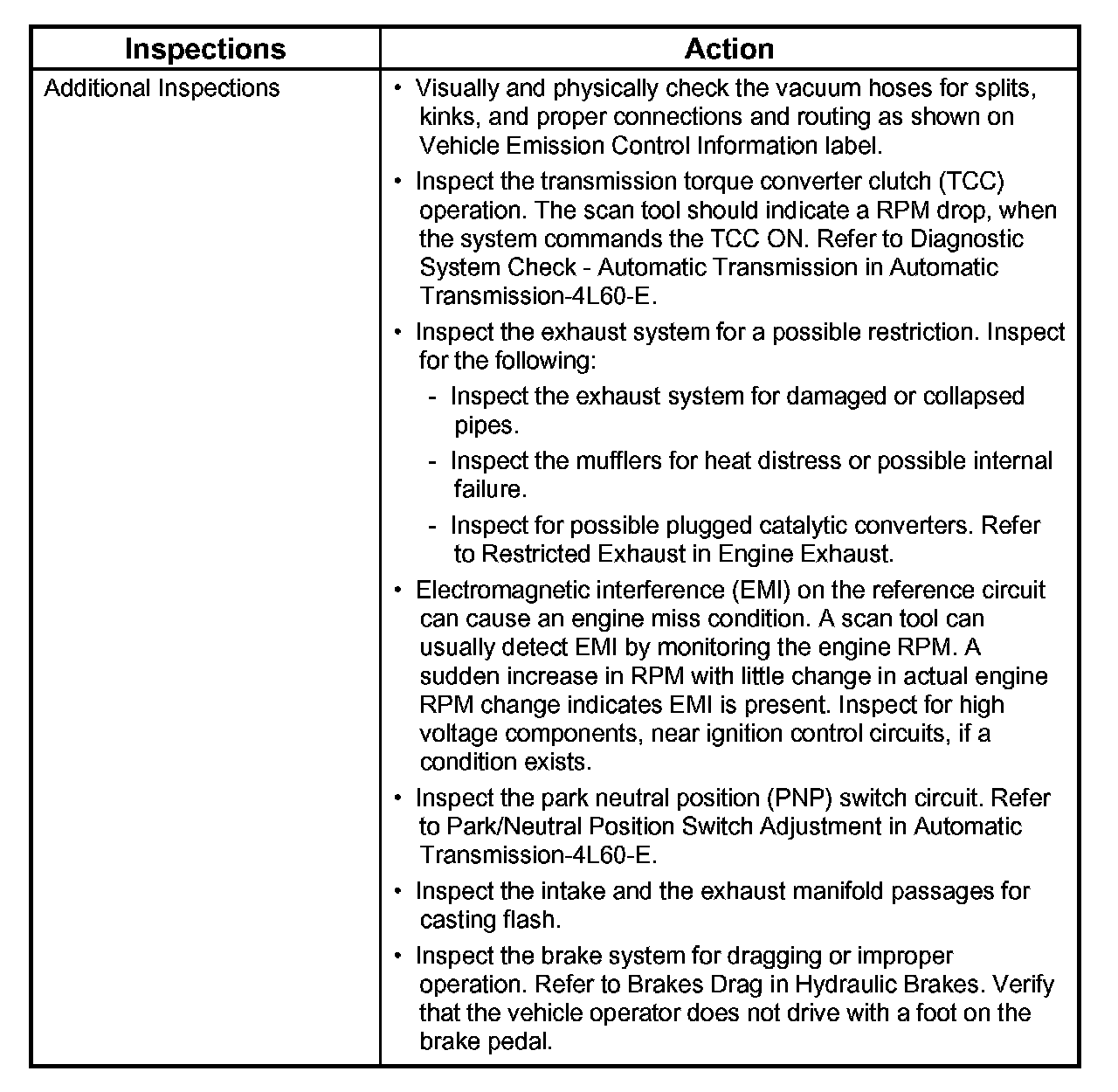 | Inspections | Action |
|---|---|
| Additional Inspections | • Visually and physically check the vacuum hoses for splits, kinks, and proper connections and routing as shown on Vehicle Emission Control Information label.<br>• Inspect the transmission torque converter clutch (TCC) operation. The scan tool should indicate a RPM drop, when the system commands the TCC ON. Refer to Diagnostic System Check - Automatic Transmission in Automatic Transmission-4L60-E.<br>• Inspect the exhaust system for a possible restriction. Inspect for the following:<br>- Inspect the exhaust system for damaged or collapsed pipes.<br>- Inspect the mufflers for heat distress or possible internal failure.<br>- Inspect for possible plugged catalytic converters. Refer to Restricted Exhaust in Engine Exhaust.<br>• Electromagnetic interference (EMI) on the reference circuit can cause an engine miss condition. A scan tool can usually detect EMI by monitoring the engine RPM. A sudden increase in RPM with little change in actual engine RPM change indicates EMI is present. Inspect for high voltage components, near ignition control circuits, if a condition exists.<br>• Inspect the park neutral position (PNP) switch circuit. Refer to Park/Neutral Position Switch Adjustment in Automatic Transmission-4L60-E.<br>• Inspect the intake and the exhaust manifold passages for casting flash.<br>• Inspect the brake system for dragging or improper operation. Refer to Brakes Drag in Hydraulic Brakes. Verify that the vehicle operator does not drive with a foot on the brake pedal. |